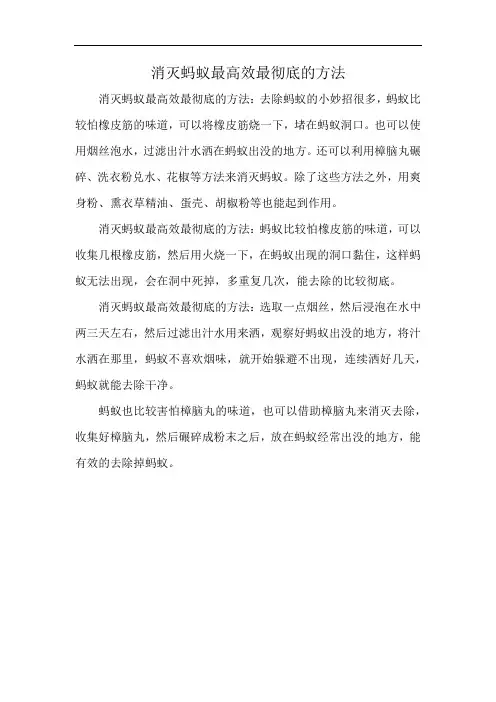 消灭蚂蚁最高效最彻底的方法

消灭蚂蚁最高效最彻底的方法：去除蚂蚁的小妙招很多，蚂蚁比较怕橡皮筋的味道，可以将橡皮筋烧一下，堵在蚂蚁洞口。也可以使用烟丝泡水，过滤出汁水洒在蚂蚁出没的地方。还可以利用樟脑丸碾碎、洗衣粉兑水、花椒等方法来消灭蚂蚁。除了这些方法之外，用爽身粉、熏衣草精油、蛋壳、胡椒粉等也能起到作用。

消灭蚂蚁最高效最彻底的方法：蚂蚁比较怕橡皮筋的味道，可以收集几根橡皮筋，然后用火烧一下，在蚂蚁出现的洞口黏住，这样蚂蚁无法出现，会在洞中死掉，多重复几次，能去除的比较彻底。

消灭蚂蚁最高效最彻底的方法：选取一点烟丝，然后浸泡在水中两三天左右，然后过滤出汁水用来洒，观察好蚂蚁出没的地方，将汁水洒在那里，蚂蚁不喜欢烟味，就开始躲避不出现，连续洒好几天，蚂蚁就能去除干净。

蚂蚁也比较害怕樟脑丸的味道，也可以借助樟脑丸来消灭去除，收集好樟脑丸，然后碾碎成粉末之后，放在蚂蚁经常出没的地方，能有效的去除掉蚂蚁。